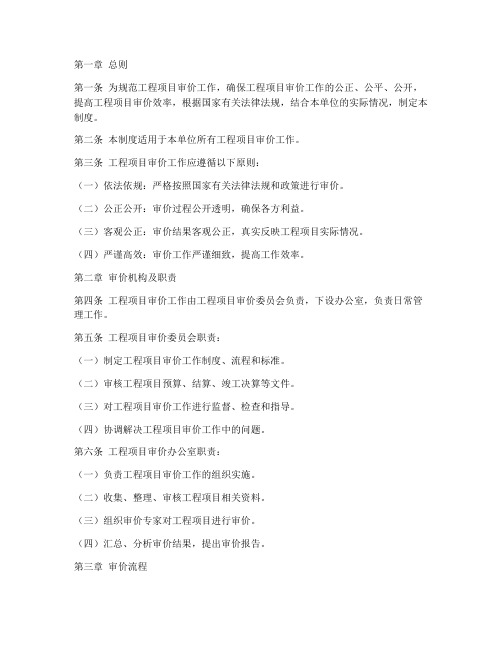 第一章 总则

第一条 为规范工程项目审价工作，确保工程项目审价工作的公正、公平、公开，提高工程项目审价效率，根据国家有关法律法规，结合本单位的实际情况，制定本制度。

第二条 本制度适用于本单位所有工程项目审价工作。

第三条 工程项目审价工作应遵循以下原则：

（一）依法依规：严格按照国家有关法律法规和政策进行审价。

（二）公正公开：审价过程公开透明，确保各方利益。

（三）客观公正：审价结果客观公正，真实反映工程项目实际情况。

（四）严谨高效：审价工作严谨细致，提高工作效率。

第二章 审价机构及职责

第四条 工程项目审价工作由工程项目审价委员会负责，下设办公室，负责日常管理工作。

第五条 工程项目审价委员会职责：

（一）制定工程项目审价工作制度、流程和标准。

（二）审核工程项目预算、结算、竣工决算等文件。

（三）对工程项目审价工作进行监督、检查和指导。

（四）协调解决工程项目审价工作中的问题。

第六条 工程项目审价办公室职责：

（一）负责工程项目审价工作的组织实施。

（二）收集、整理、审核工程项目相关资料。

（三）组织审价专家对工程项目进行审价。

（四）汇总、分析审价结果，提出审价报告。

第三章 审价流程